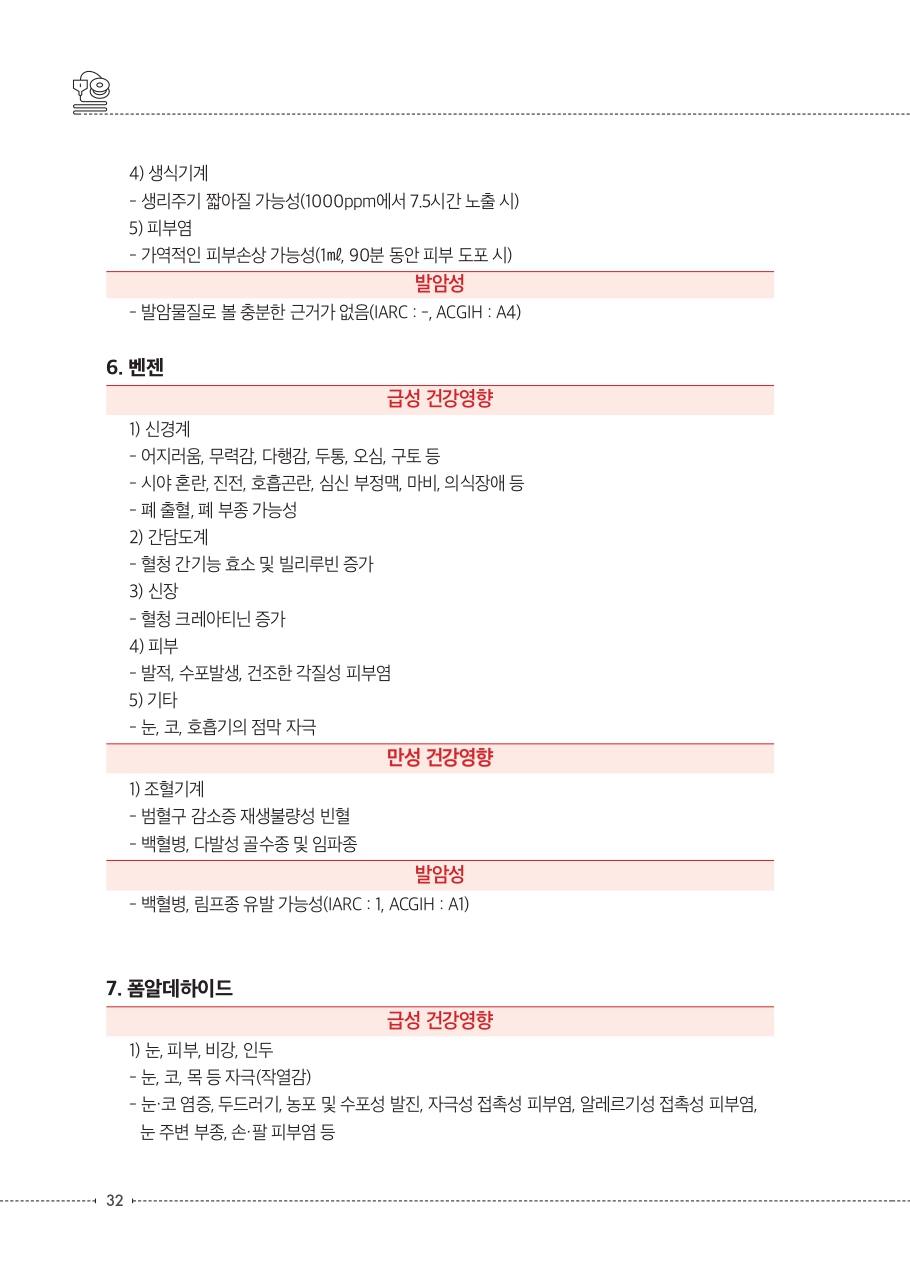 4) 생식기계
- 생리주기 짧아질 가능성(1000ppm에서 7.5시간 노출 시)
5) 피부염
- 가역적인 피부손상 가능성(1㎖, 90분 동안 피부 도포 시)

발암성

- 발암물질로 볼 충분한 근거가 없음(IARC : -, ACGIH : A4)

6. 벤젠

급성 건강영향

1) 신경계
- 어지러움, 무력감, 다행감, 두통, 오심, 구토 등
- 시야 혼란, 진전, 호흡곤란, 심신 부정맥, 마비, 의식장애 등
- 폐 출혈, 폐 부종 가능성
2) 간담도계
- 혈청 간기능 효소 및 빌리루빈 증가
3) 신장
- 혈청 크레아티닌 증가
4) 피부
- 발적, 수포발생, 건조한 각질성 피부염
5) 기타
- 눈, 코, 호흡기의 점막 자극

만성 건강영향

1) 조혈기계
- 범혈구 감소증 재생불량성 빈혈
- 백혈병, 다발성 골수종 및 임파종

발암성

- 백혈병, 림프종 유발 가능성(IARC : 1, ACGIH : A1)

7. 폼알데하이드

급성 건강영향

1) 눈, 피부, 비강, 인두
- 눈, 코, 목 등 자극(작열감)
- 눈·코 염증, 두드러기, 농포 및 수포성 발진, 자극성 접촉성 피부염, 알레르기성 접촉성 피부염, 눈 주변 부종, 손·팔 피부염 등

32